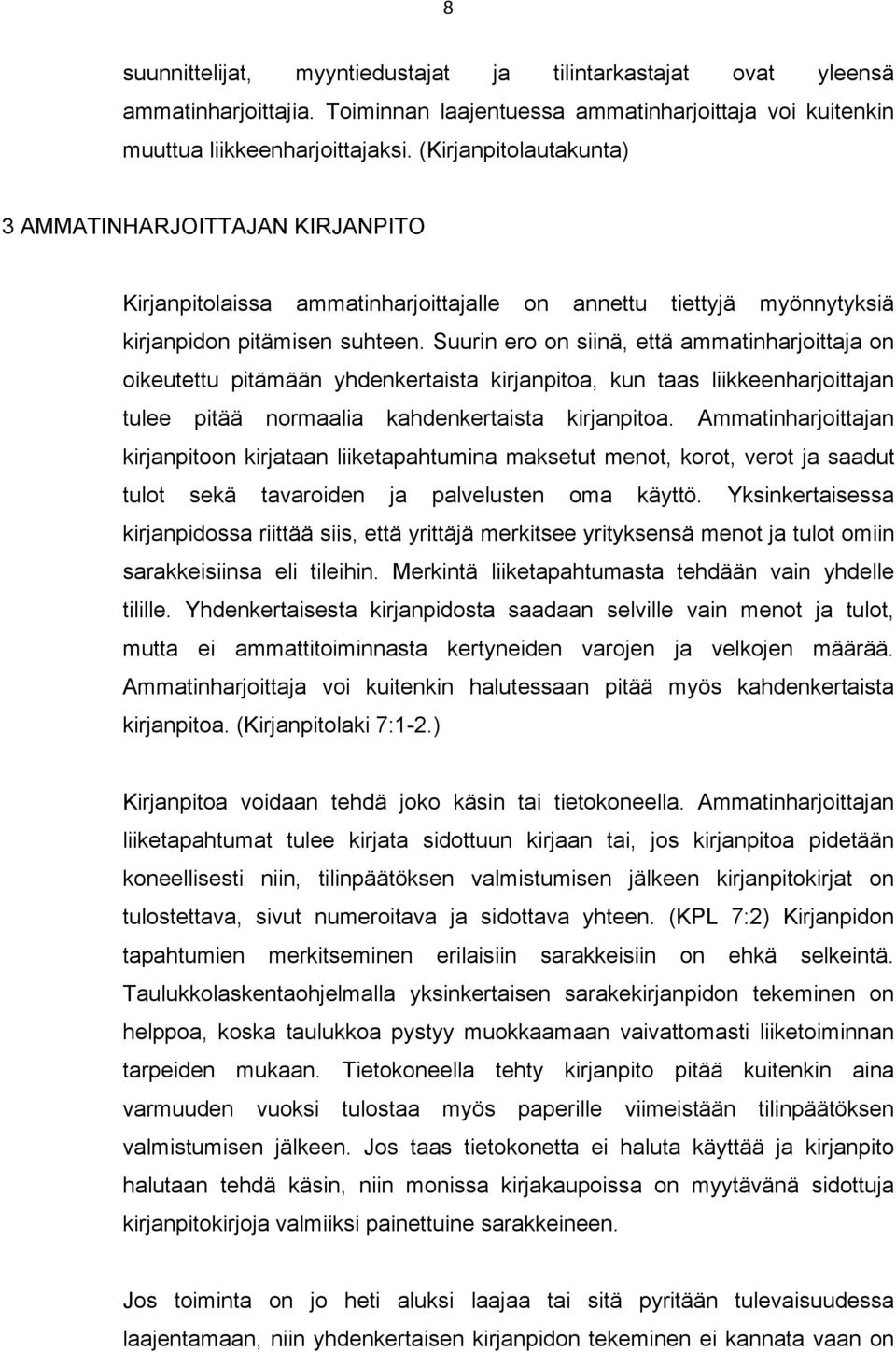 8

suunnittelijat, myyntiedustajat ja tilintarkastajat ovat yleensä ammatinharjoittajia. Toiminnan laajentuessa ammatinharjoittaja voi kuitenkin muuttua liikkeenharjoittajaksi. (Kirjanpitolautakunta)

3 AMMATINHARJOITTAJAN KIRJANPITO

Kirjanpitolaissa ammatinharjoittajalle on annettu tiettyjä myönnytyksiä kirjanpidon pitämisen suhteen. Suurin ero on siinä, että ammatinharjoittaja on oikeutettu pitämään yhdenkertaista kirjanpitoa, kun taas liikkeenharjoittajan tulee pitää normaalia kahdenkertaista kirjanpitoa. Ammatinharjoittajan kirjanpitoon kirjataan liiketapahtumina maksetut menot, korot, verot ja saadut tulot sekä tavaroiden ja palvelusten oma käyttö. Yksinkertaisessa kirjanpidossa riittää siis, että yrittäjä merkitsee yrityksensä menot ja tulot omiin sarakkeisiinsa eli tileihin. Merkintä liiketapahtumasta tehdään vain yhdelle tilille. Yhdenkertaisesta kirjanpidosta saadaan selville vain menot ja tulot, mutta ei ammattitoiminnasta kertyneiden varojen ja velkojen määrää. Ammatinharjoittaja voi kuitenkin halutessaan pitää myös kahdenkertaista kirjanpitoa. (Kirjanpitolaki 7:1-2.)

Kirjanpitoa voidaan tehdä joko käsin tai tietokoneella. Ammatinharjoittajan liiketapahtumat tulee kirjata sidottuun kirjaan tai, jos kirjanpitoa pidetään koneellisesti niin, tilinpäätöksen valmistumisen jälkeen kirjanpitokirjat on tulostettava, sivut numeroitava ja sidottava yhteen. (KPL 7:2) Kirjanpidon tapahtumien merkitseminen erilaisiin sarakkeisiin on ehkä selkeintä. Taulukkolaskentaohjelmalla yksinkertaisen sarakekirjanpidon tekeminen on helppoa, koska taulukkoa pystyy muokkaamaan vaivattomasti liiketoiminnan tarpeiden mukaan. Tietokoneella tehty kirjanpito pitää kuitenkin aina varmuuden vuoksi tulostaa myös paperille viimeistään tilinpäätöksen valmistumisen jälkeen. Jos taas tietokonetta ei haluta käyttää ja kirjanpito halutaan tehdä käsin, niin monissa kirjakaupoissa on myytävänä sidottuja kirjanpitokirjoja valmiiksi painettuine sarakkeineen.

Jos toiminta on jo heti aluksi laajaa tai sitä pyritään tulevaisuudessa laajentamaan, niin yhdenkertaisen kirjanpidon tekeminen ei kannata vaan on